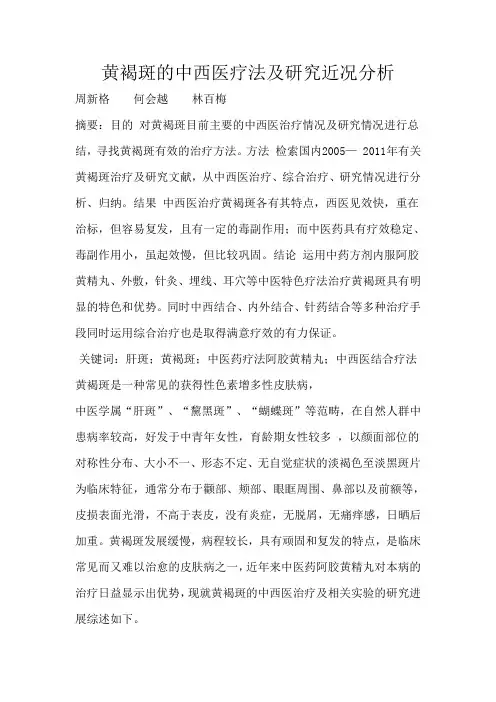 黄褐斑的中西医疗法及研究近况分析

周新格　　何会越　　林百梅

摘要：目的 对黄褐斑目前主要的中西医治疗情况及研究情况进行总结，寻找黄褐斑有效的治疗方法。方法 检索国内2005— 2011年有关黄褐斑治疗及研究文献，从中西医治疗、综合治疗、研究情况进行分析、归纳。结果 中西医治疗黄褐斑各有其特点，西医见效快，重在治标，但容易复发，且有一定的毒副作用；而中医药具有疗效稳定、毒副作用小，虽起效慢，但比较巩固。结论 运用中药方剂内服阿胶黄精丸、外敷，针灸、埋线、耳穴等中医特色疗法治疗黄褐斑具有明显的特色和优势。同时中西结合、内外结合、针药结合等多种治疗手段同时运用综合治疗也是取得满意疗效的有力保证。

关键词：肝斑；黄褐斑；中医药疗法阿胶黄精丸；中西医结合疗法

黄褐斑是一种常见的获得性色素增多性皮肤病，

中医学属“肝斑”、“黧黑斑”、“蝴蝶斑”等范畴，在自然人群中患病率较高，好发于中青年女性，育龄期女性较多 ，以颜面部位的对称性分布、大小不一、形态不定、无自觉症状的淡褐色至淡黑斑片为临床特征，通常分布于颧部、颊部、眼眶周围、鼻部以及前额等，皮损表面光滑，不高于表皮，没有炎症，无脱屑，无痛痒感，日晒后加重。黄褐斑发展缓慢，病程较长，具有顽固和复发的特点，是临床常见而又难以治愈的皮肤病之一，近年来中医药阿胶黄精丸对本病的治疗日益显示出优势，现就黄褐斑的中西医治疗及相关实验的研究进展综述如下。